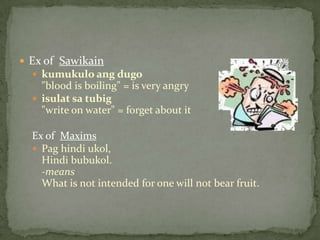 Ex of Sawikain

kumukulo ang dugo
"blood is boiling" = is very angry

isulat sa tubig
"write on water" = forget about it

Ex of Maxims

Pag hindi ukol,
Hindi bubukol.
-means
What is not intended for one will not bear fruit.